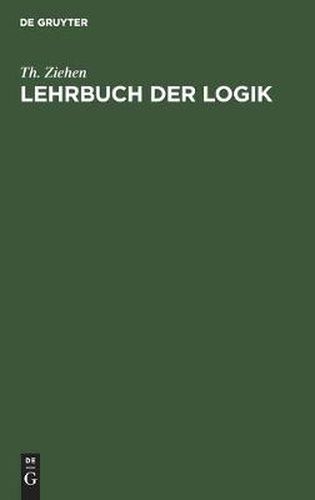 DE GRUYTER

Th. Ziehen

LEHRBUCH DER LOGIK

DE
G